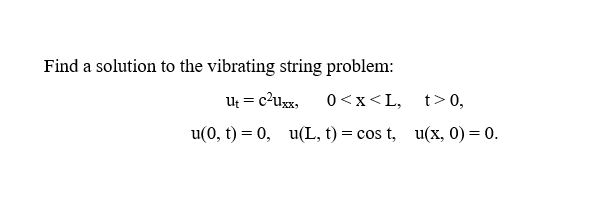 Find a solution to the vibrating string problem:

$u_t = c^2 u_{xx}, \quad 0 < x < L, \quad t > 0,$

$u(0, t) = 0, \quad u(L, t) = \cos t, \quad u(x, 0) = 0.$